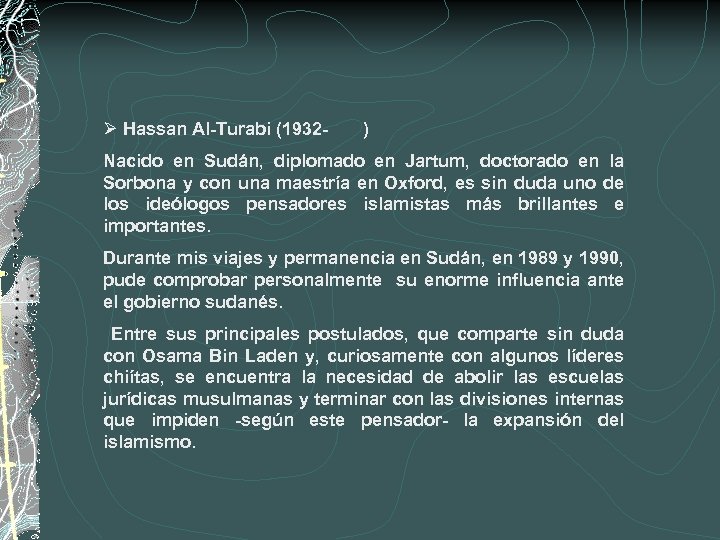 ➢ Hassan Al-Turabi (1932- )

Nacido en Sudán, diplomado en Jartum, doctorado en la Sorbona y con una maestría en Oxford, es sin duda uno de los ideólogos pensadores islamistas más brillantes e importantes.

Durante mis viajes y permanencia en Sudán, en 1989 y 1990, pude comprobar personalmente su enorme influencia ante el gobierno sudanés.

Entre sus principales postulados, que comparte sin duda con Osama Bin Laden y, curiosamente con algunos líderes chiítas, se encuentra la necesidad de abolir las escuelas jurídicas musulmanas y terminar con las divisiones internas que impiden -según este pensador- la expansión del islamismo.